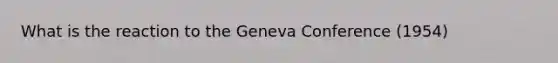 What is the reaction to the Geneva Conference (1954)